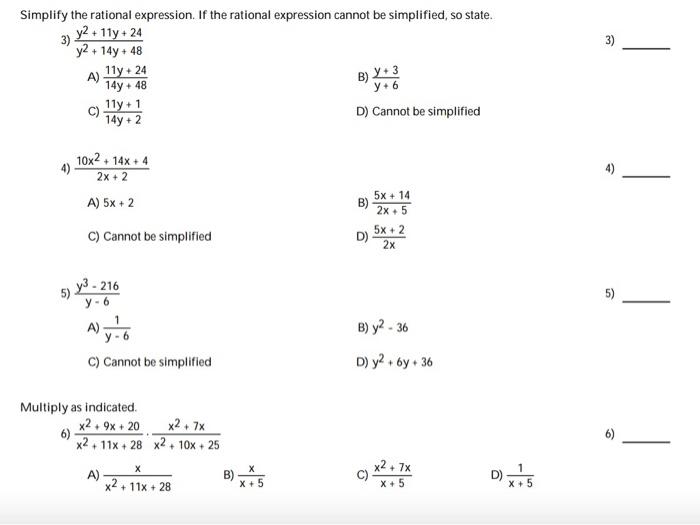 Simplify the rational expression. If the rational expression cannot be simplified, so state.

3) $\frac{y^2 + 11y + 24}{y^2 + 14y + 48}$

3) ______

A) $\frac{11y + 24}{14y + 48}$

B) $\frac{y + 3}{y + 6}$

C) $\frac{11y + 1}{14y + 2}$

D) Cannot be simplified

4) $\frac{10x^2 + 14x + 4}{2x + 2}$

4) ______

A) $5x + 2$

B) $\frac{5x + 14}{2x + 5}$

C) Cannot be simplified

D) $\frac{5x + 2}{2x}$

5) $\frac{y^3 - 216}{y - 6}$

5) ______

A) $\frac{1}{y - 6}$

B) $y^2 - 36$

C) Cannot be simplified

D) $y^2 + 6y + 36$

Multiply as indicated.

6) $\frac{x^2 + 9x + 20}{x^2 + 11x + 28} \cdot \frac{x^2 + 7x}{x^2 + 10x + 25}$

6) ______

A) $\frac{x}{x^2 + 11x + 28}$

B) $\frac{x}{x + 5}$

C) $\frac{x^2 + 7x}{x + 5}$

D) $\frac{1}{x + 5}$